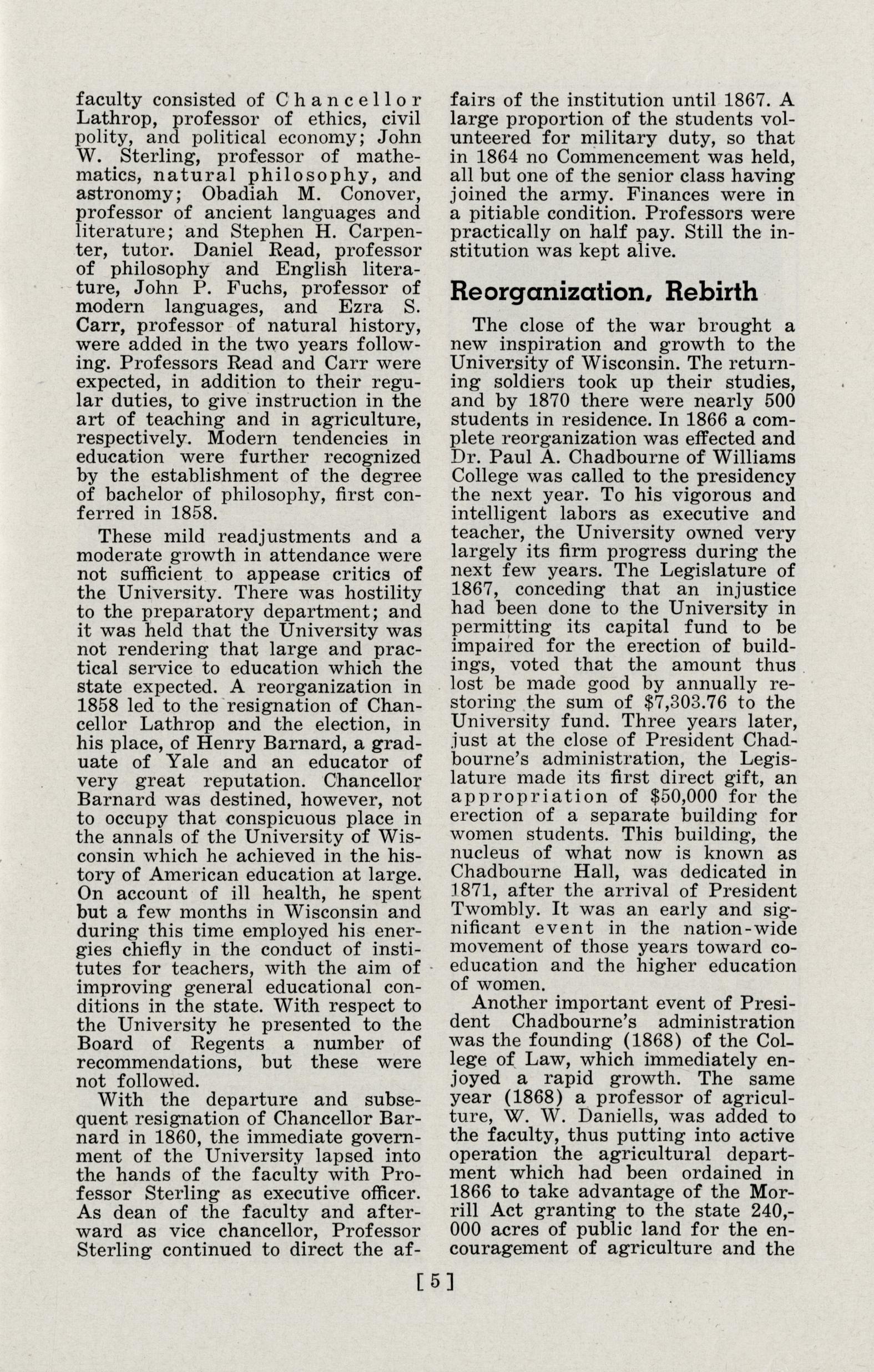 faculty consisted of Chancellor Lathrop, professor of ethics, civil polity, and political economy; John W. Sterling, professor of mathematics, natural philosophy, and astronomy; Obadiah M. Conover, professor of ancient languages and literature; and Stephen H. Carpenter, tutor. Daniel Read, professor of philosophy and English literature, John P. Fuchs, professor of modern languages, and Ezra S. Carr, professor of natural history, were added in the two years following. Professors Read and Carr were expected, in addition to their regular duties, to give instruction in the art of teaching and in agriculture, respectively. Modern tendencies in education were further recognized by the establishment of the degree of bachelor of philosophy, first conferred in 1858.

These mild readjustments and a moderate growth in attendance were not sufficient to appease critics of the University. There was hostility to the preparatory department; and it was held that the University was not rendering that large and practical service to education which the state expected. A reorganization in 1858 led to the resignation of Chancellor Lathrop and the election, in his place, of Henry Barnard, a graduate of Yale and an educator of very great reputation. Chancellor Barnard was destined, however, not to occupy that conspicuous place in the annals of the University of Wisconsin which he achieved in the history of American education at large. On account of ill health, he spent but a few months in Wisconsin and during this time employed his energies chiefly in the conduct of institutes for teachers, with the aim of improving general educational conditions in the state. With respect to the University he presented to the Board of Regents a number of recommendations, but these were not followed.

With the departure and subsequent resignation of Chancellor Barnard in 1860, the immediate government of the University lapsed into the hands of the faculty with Professor Sterling as executive officer. As dean of the faculty and afterward as vice chancellor, Professor Sterling continued to direct the affairs of the institution until 1867. A large proportion of the students volunteered for military duty, so that in 1864 no Commencement was held, all but one of the senior class having joined the army. Finances were in a pitiable condition. Professors were practically on half pay. Still the institution was kept alive.

Reorganization, Rebirth

The close of the war brought a new inspiration and growth to the University of Wisconsin. The returning soldiers took up their studies, and by 1870 there were nearly 500 students in residence. In 1866 a complete reorganization was effected and Dr. Paul A. Chadbourne of Williams College was called to the presidency the next year. To his vigorous and intelligent labors as executive and teacher, the University owned very largely its firm progress during the next few years. The Legislature of 1867, conceding that an injustice had been done to the University in permitting its capital fund to be impaired for the erection of buildings, voted that the amount thus lost be made good by annually restoring the sum of $7,303.76 to the University fund. Three years later, just at the close of President Chadbourne's administration, the Legislature made its first direct gift, an appropriation of $50,000 for the erection of a separate building for women students. This building, the nucleus of what now is known as Chadbourne Hall, was dedicated in 1871, after the arrival of President Twombly. It was an early and significant event in the nation-wide movement of those years toward coeducation and the higher education of women.

Another important event of President Chadbourne's administration was the founding (1868) of the College of Law, which immediately enjoyed a rapid growth. The same year (1868) a professor of agriculture, W. W. Daniells, was added to the faculty, thus putting into active operation the agricultural department which had been ordained in 1866 to take advantage of the Morrill Act granting to the state 240,000 acres of public land for the encouragement of agriculture and the

[5]